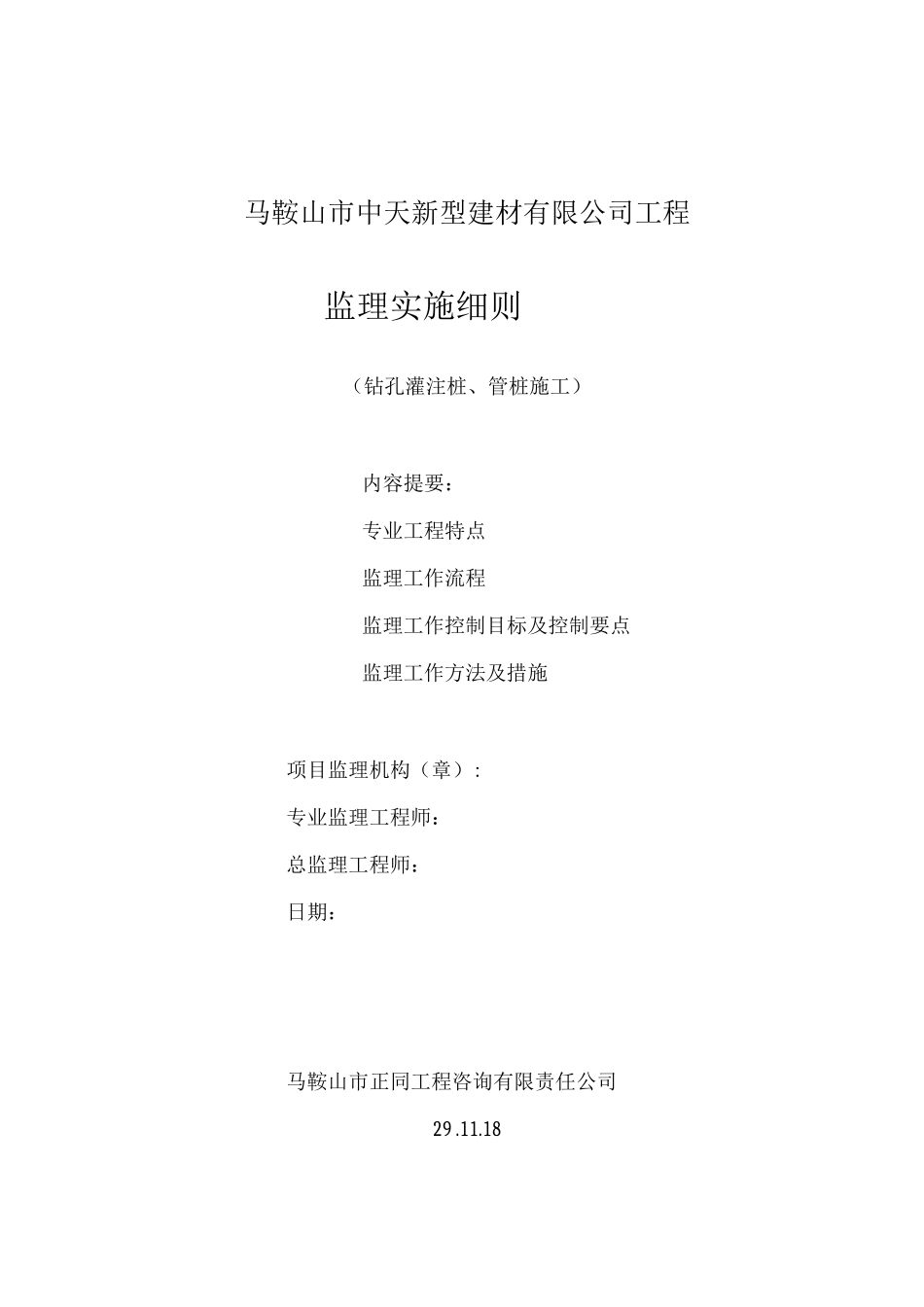 马鞍山市中天新型建材有限公司工程

监理实施细则

（钻孔灌注桩、管桩施工）

内容提要：

专业工程特点

监理工作流程

监理工作控制目标及控制要点

监理工作方法及措施

项目监理机构（章）:

专业监理工程师：

总监理工程师：

日期：

马鞍山市正同工程咨询有限责任公司

29.11.18